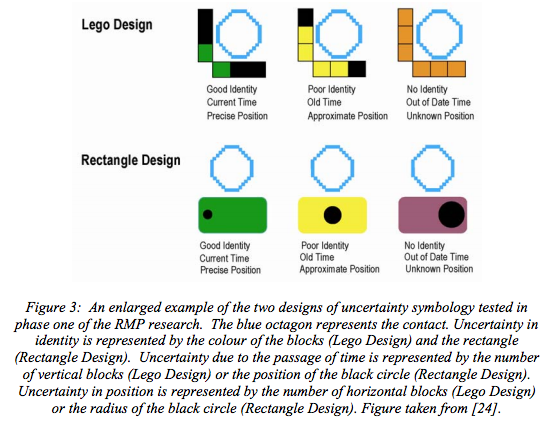 Lego Design

Good Identity
Current Time
Precise Position

Poor Identity
Old Time
Approximate Position

No Identity
Out of Date Time
Unknown Position

Rectangle Design

Good Identity
Current Time
Precise Position

Poor Identity
Old Time
Approximate Position

No Identity
Out of Date Time
Unknown Position

Figure 3: An enlarged example of the two designs of uncertainty symbology tested in phase one of the RMP research. The blue octagon represents the contact. Uncertainty in identity is represented by the colour of the blocks (Lego Design) and the rectangle (Rectangle Design). Uncertainty due to the passage of time is represented by the number of vertical blocks (Lego Design) or the position of the black circle (Rectangle Design). Uncertainty in position is represented by the number of horizontal blocks (Lego Design) or the radius of the black circle (Rectangle Design). Figure taken from [24].